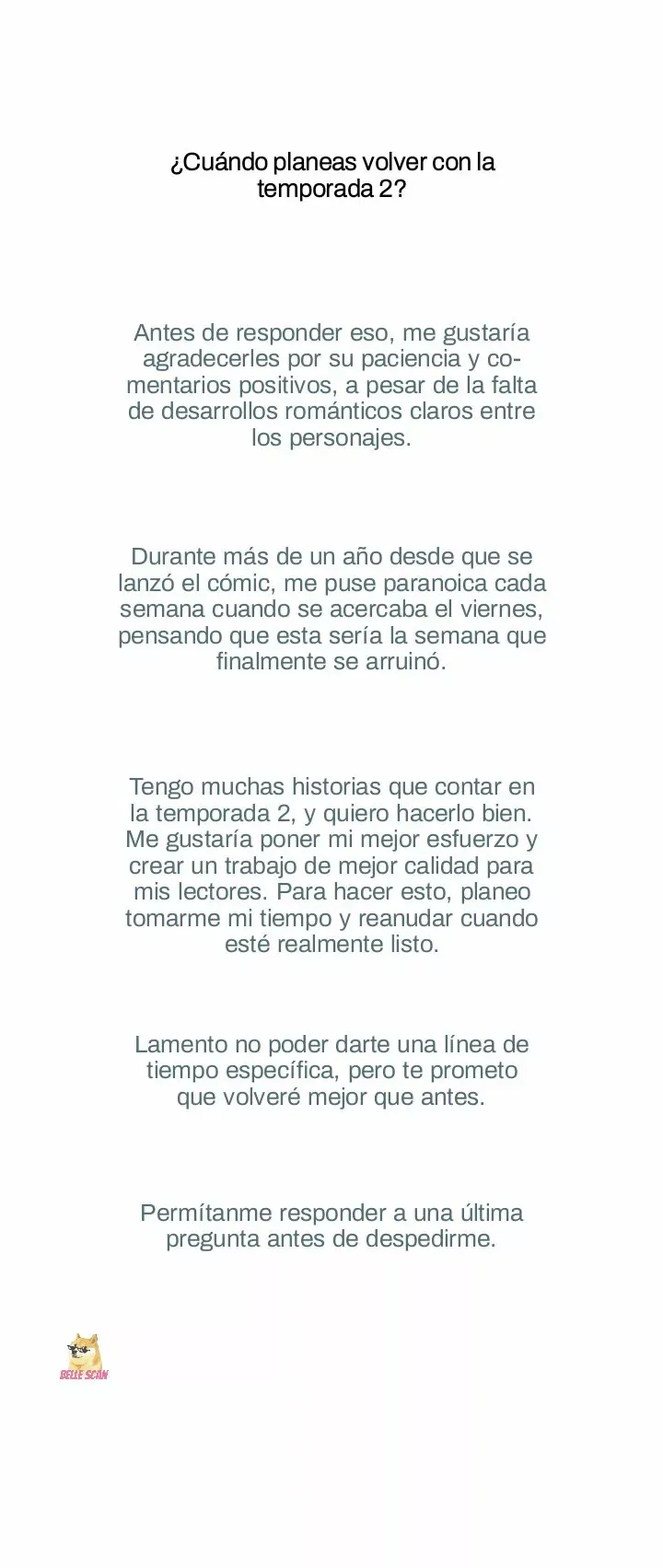 ¿Cuándo planeas volver con la temporada 2?

Antes de responder eso, me gustaría agradecerles por su paciencia y comentarios positivos, a pesar de la falta de desarrollos románticos claros entre los personajes.

Durante más de un año desde que se lanzó el cómic, me puse paranoica cada semana cuando se acercaba el viernes, pensando que esta sería la semana que finalmente se arruinó.

Tengo muchas historias que contar en la temporada 2, y quiero hacerlo bien. Me gustaría poner mi mejor esfuerzo y crear un trabajo de mejor calidad para mis lectores. Para hacer esto, planeo tomarme mi tiempo y reanudar cuando esté realmente listo.

Lamento no poder darte una línea de tiempo específica, pero te prometo que volveré mejor que antes.

Permítanme responder a una última pregunta antes de despedirme.

BELLE SCAN